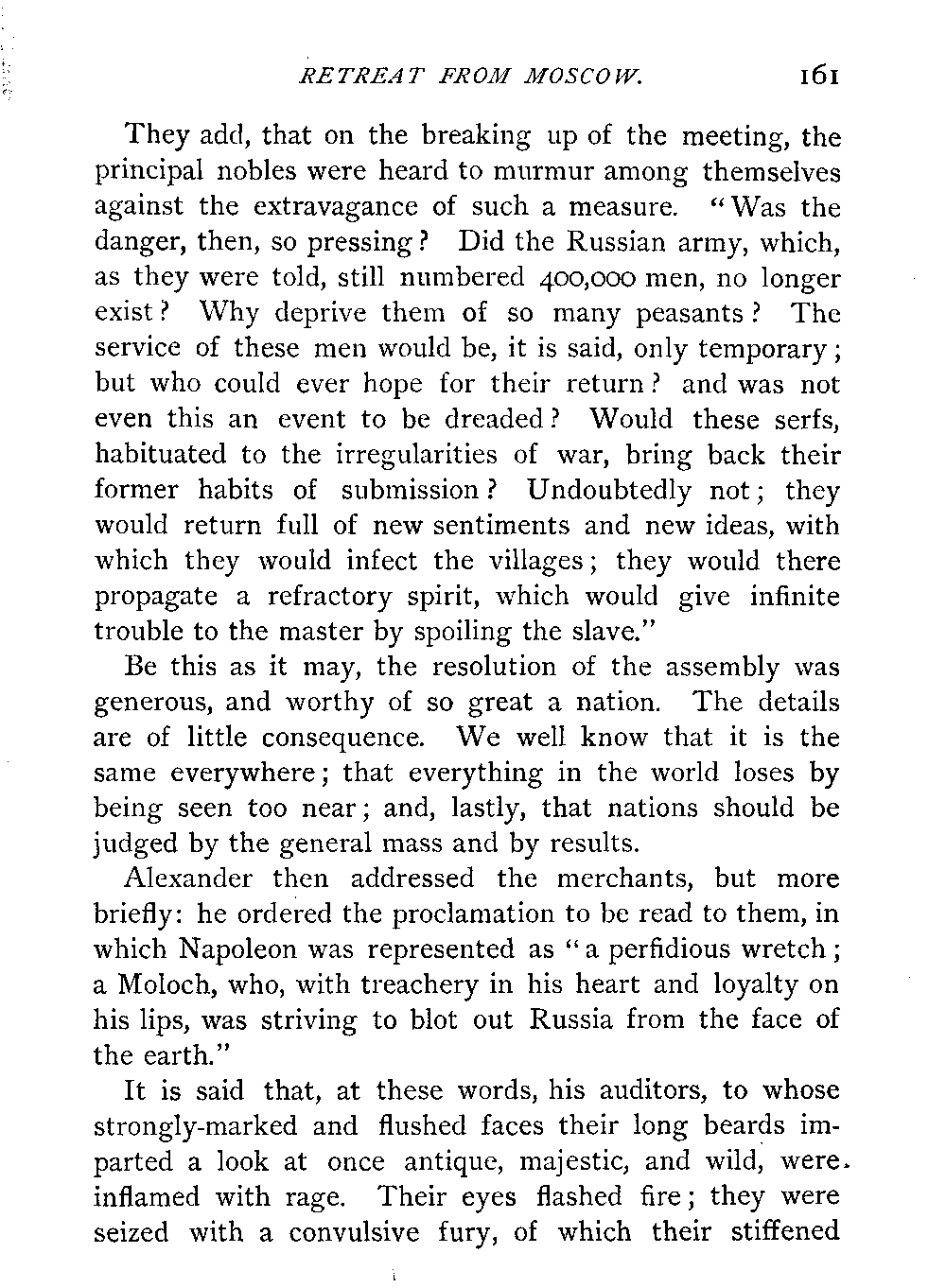 RETREAT FROM MOSCOW. 161

They add, that on the breaking up of the meeting, the principal nobles were heard to murmur among themselves against the extravagance of such a measure. "Was the danger, then, so pressing? Did the Russian army, which, as they were told, still numbered 400,000 men, no longer exist? Why deprive them of so many peasants? The service of these men would be, it is said, only temporary; but who could ever hope for their return? and was not even this an event to be dreaded? Would these serfs, habituated to the irregularities of war, bring back their former habits of submission? Undoubtedly not; they would return full of new sentiments and new ideas, with which they would infect the villages; they would there propagate a refractory spirit, which would give infinite trouble to the master by spoiling the slave."

Be this as it may, the resolution of the assembly was generous, and worthy of so great a nation. The details are of little consequence. We well know that it is the same everywhere; that everything in the world loses by being seen too near; and, lastly, that nations should be judged by the general mass and by results.

Alexander then addressed the merchants, but more briefly: he ordered the proclamation to be read to them, in which Napoleon was represented as "a perfidious wretch; a Moloch, who, with treachery in his heart and loyalty on his lips, was striving to blot out Russia from the face of the earth."

It is said that, at these words, his auditors, to whose strongly-marked and flushed faces their long beards imparted a look at once antique, majestic, and wild, were inflamed with rage. Their eyes flashed fire; they were seized with a convulsive fury, of which their stiffened